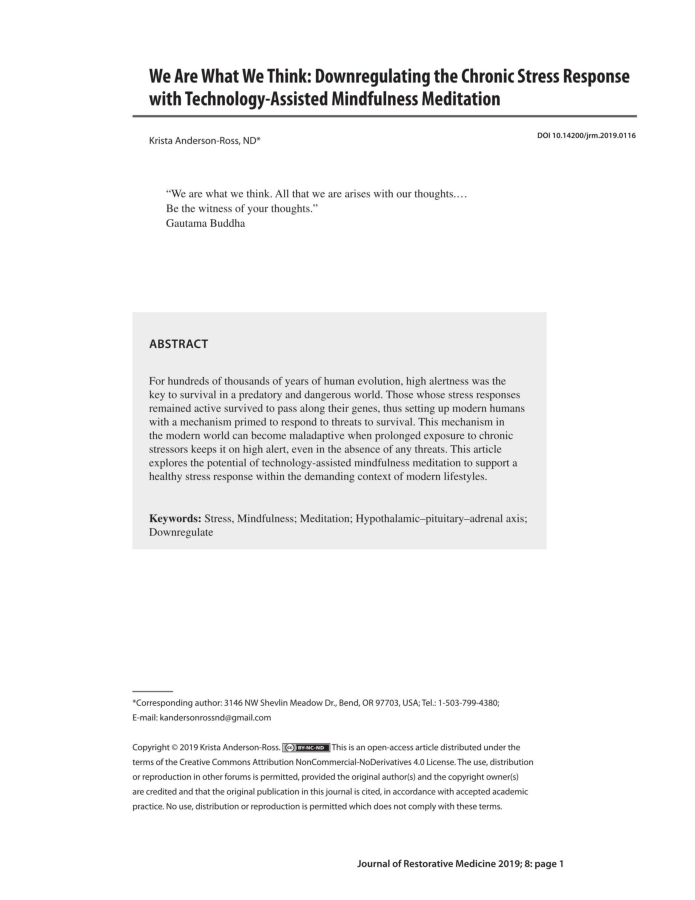 We Are What We Think: Downregulating the Chronic Stress Response with Technology-Assisted Mindfulness Meditation

Krista Anderson-Ross, ND*

DOI 10.14200/jrm.2019.0116

"We are what we think. All that we are arises with our thoughts.… Be the witness of your thoughts."
Gautama Buddha

ABSTRACT

For hundreds of thousands of years of human evolution, high alertness was the key to survival in a predatory and dangerous world. Those whose stress responses remained active survived to pass along their genes, thus setting up modern humans with a mechanism primed to respond to threats to survival. This mechanism in the modern world can become maladaptive when prolonged exposure to chronic stressors keeps it on high alert, even in the absence of any threats. This article explores the potential of technology-assisted mindfulness meditation to support a healthy stress response within the demanding context of modern lifestyles.

Keywords: Stress, Mindfulness; Meditation; Hypothalamic–pituitary–adrenal axis; Downregulate

*Corresponding author: 3146 NW Shevlin Meadow Dr., Bend, OR 97703, USA; Tel.: 1-503-799-4380; E-mail: kandersonrossnd@gmail.com

Copyright © 2019 Krista Anderson-Ross. BY-NC-ND This is an open-access article distributed under the terms of the Creative Commons Attribution NonCommercial-NoDerivatives 4.0 License. The use, distribution or reproduction in other forums is permitted, provided the original author(s) and the copyright owner(s) are credited and that the original publication in this journal is cited, in accordance with accepted academic practice. No use, distribution or reproduction is permitted which does not comply with these terms.

Journal of Restorative Medicine 2019; 8: page 1